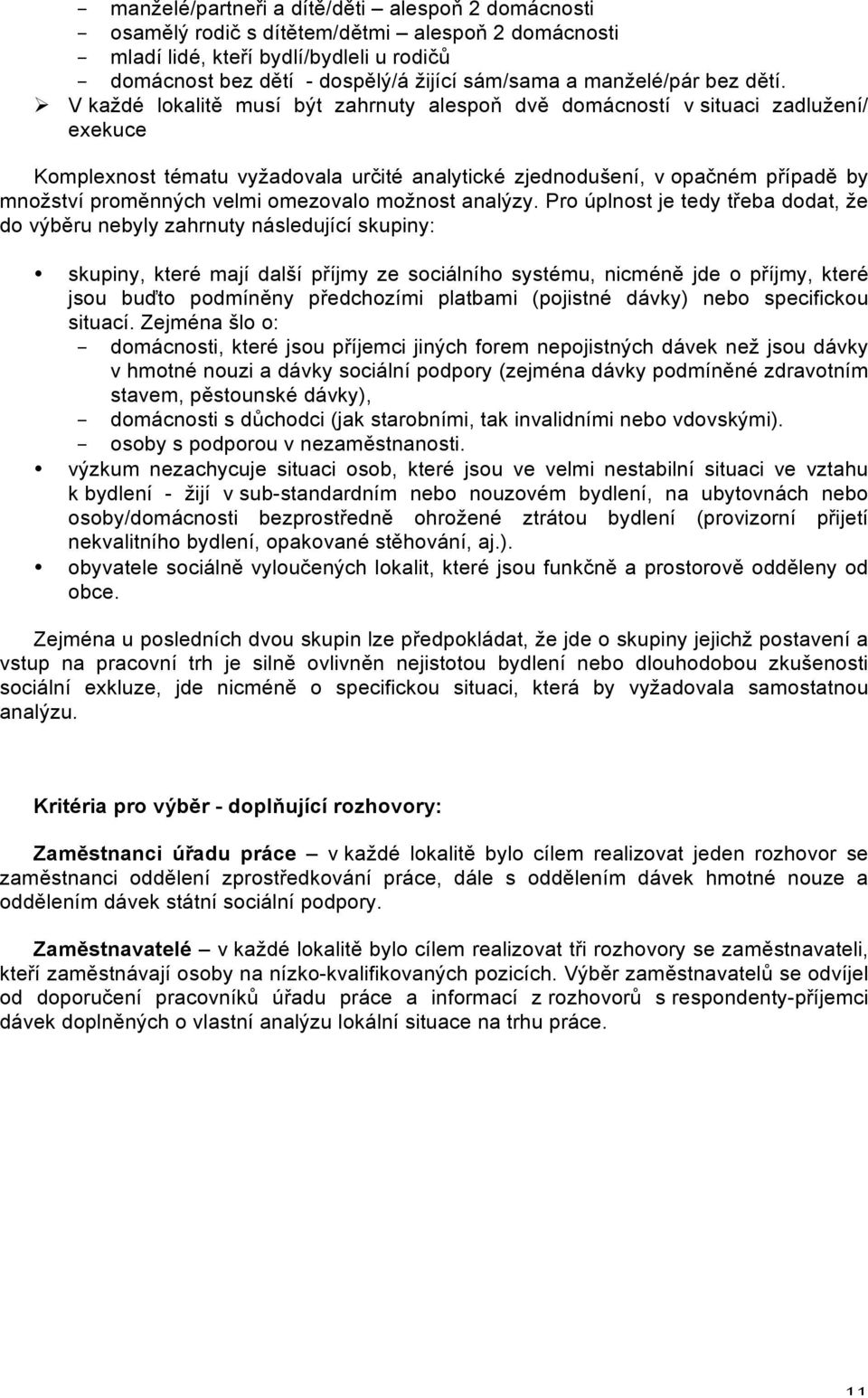 - manželé/partneři a dítě/děti – alespoň 2 domácnosti
- osamělý rodič s dítětem/dětmi – alespoň 2 domácnosti
- mladí lidé, kteří bydlí/bydleli u rodičů
- domácnost bez dětí - dospělý/á žijící sám/sama a manželé/pár bez dětí.
➢ V každé lokalitě musí být zahrnuty alespoň dvě domácností v situaci zadlužení/ exekuce

Komplexnost tématu vyžadovala určité analytické zjednodušení, v opačném případě by množství proměnných velmi omezovalo možnost analýzy. Pro úplnost je tedy třeba dodat, že do výběru nebyly zahrnuty následující skupiny:

• skupiny, které mají další příjmy ze sociálního systému, nicméně jde o příjmy, které jsou buďto podmíněny předchozími platbami (pojistné dávky) nebo specifickou situací. Zejména šlo o:
- domácnosti, které jsou příjemci jiných forem nepojistných dávek než jsou dávky v hmotné nouzi a dávky sociální podpory (zejména dávky podmíněné zdravotním stavem, pěstounské dávky),
- domácnosti s důchodci (jak starobními, tak invalidními nebo vdovskými).
- osoby s podporou v nezaměstnanosti.
• výzkum nezachycuje situaci osob, které jsou ve velmi nestabilní situaci ve vztahu k bydlení - žijí v sub-standardním nebo nouzovém bydlení, na ubytovnách nebo osoby/domácnosti bezprostředně ohrožené ztrátou bydlení (provizorní přijetí nekvalitního bydlení, opakované stěhování, aj.).
• obyvatele sociálně vyloučených lokalit, které jsou funkčně a prostorově odděleny od obce.

Zejména u posledních dvou skupin lze předpokládat, že jde o skupiny jejichž postavení a vstup na pracovní trh je silně ovlivněn nejistotou bydlení nebo dlouhodobou zkušenosti sociální exkluze, jde nicméně o specifickou situaci, která by vyžadovala samostatnou analýzu.

Kritéria pro výběr - doplňující rozhovory:

Zaměstnanci úřadu práce – v každé lokalitě bylo cílem realizovat jeden rozhovor se zaměstnanci oddělení zprostředkování práce, dále s oddělením dávek hmotné nouze a oddělením dávek státní sociální podpory.

Zaměstnavatelé – v každé lokalitě bylo cílem realizovat tři rozhovory se zaměstnavateli, kteří zaměstnávají osoby na nízko-kvalifikovaných pozicích. Výběr zaměstnavatelů se odvíjel od doporučení pracovníků úřadu práce a informací z rozhovorů s respondenty-příjemci dávek doplněných o vlastní analýzu lokální situace na trhu práce.

11